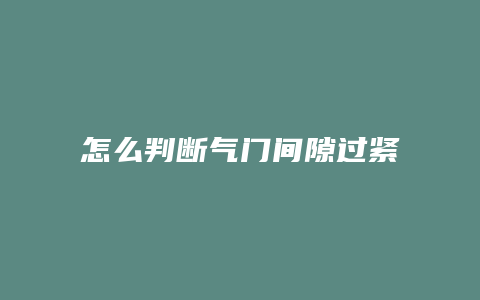 怎么判断气门间隙过紧